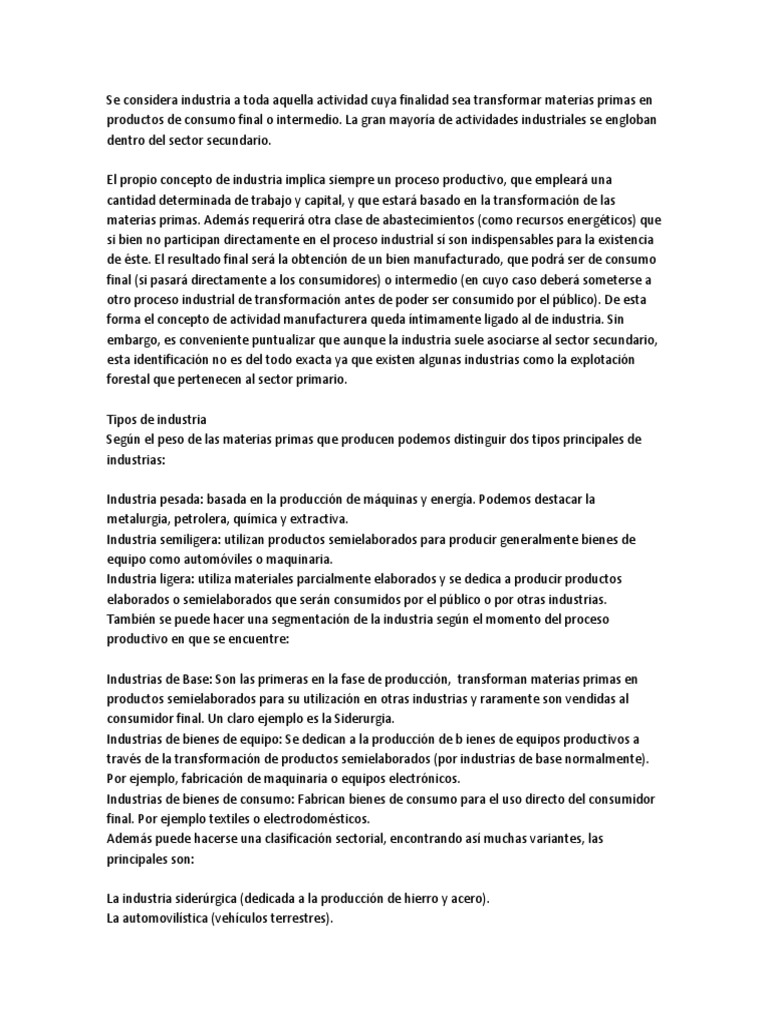 Se considera industria a toda aquella actividad cuya finalidad sea transformar materias primas en productos de consumo final o intermedio. La gran mayoría de actividades industriales se engloban dentro del sector secundario.

El propio concepto de industria implica siempre un proceso productivo, que empleará una cantidad determinada de trabajo y capital, y que estará basado en la transformación de las materias primas. Además requerirá otra clase de abastecimientos (como recursos energéticos) que si bien no participan directamente en el proceso industrial sí son indispensables para la existencia de éste. El resultado final será la obtención de un bien manufacturado, que podrá ser de consumo final (si pasará directamente a los consumidores) o intermedio (en cuyo caso deberá someterse a otro proceso industrial de transformación antes de poder ser consumido por el público). De esta forma el concepto de actividad manufacturera queda íntimamente ligado al de industria. Sin embargo, es conveniente puntualizar que aunque la industria suele asociarse al sector secundario, esta identificación no es del todo exacta ya que existen algunas industrias como la explotación forestal que pertenecen al sector primario.

Tipos de industria
Según el peso de las materias primas que producen podemos distinguir dos tipos principales de industrias:

Industria pesada: basada en la producción de máquinas y energía. Podemos destacar la metalurgia, petrolera, química y extractiva.
Industria semiligera: utilizan productos semielaborados para producir generalmente bienes de equipo como automóviles o maquinaria.
Industria ligera: utiliza materiales parcialmente elaborados y se dedica a producir productos elaborados o semielaborados que serán consumidos por el público o por otras industrias.
También se puede hacer una segmentación de la industria según el momento del proceso productivo en que se encuentre:

Industrias de Base: Son las primeras en la fase de producción, transforman materias primas en productos semielaborados para su utilización en otras industrias y raramente son vendidas al consumidor final. Un claro ejemplo es la Siderurgia.
Industrias de bienes de equipo: Se dedican a la producción de b ienes de equipos productivos a través de la transformación de productos semielaborados (por industrias de base normalmente). Por ejemplo, fabricación de maquinaria o equipos electrónicos.
Industrias de bienes de consumo: Fabrican bienes de consumo para el uso directo del consumidor final. Por ejemplo textiles o electrodomésticos.
Además puede hacerse una clasificación sectorial, encontrando así muchas variantes, las principales son:

La industria siderúrgica (dedicada a la producción de hierro y acero).
La automovilística (vehículos terrestres).